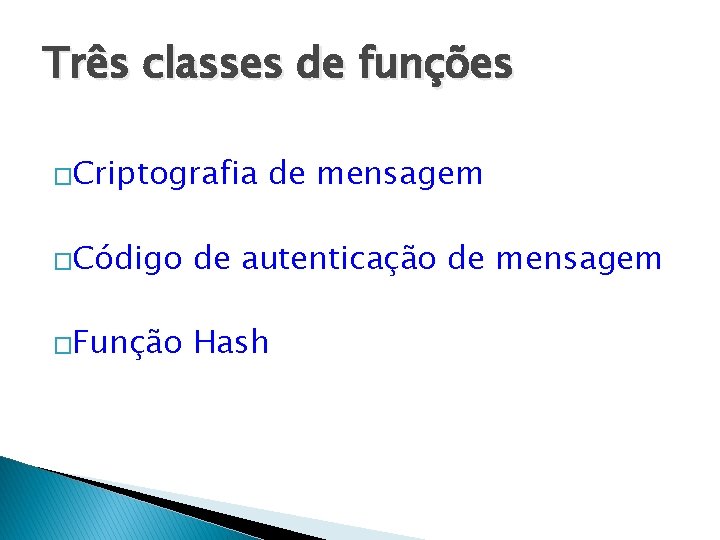 Três classes de funções

□Criptografia de mensagem

□Código de autenticação de mensagem

□Função Hash